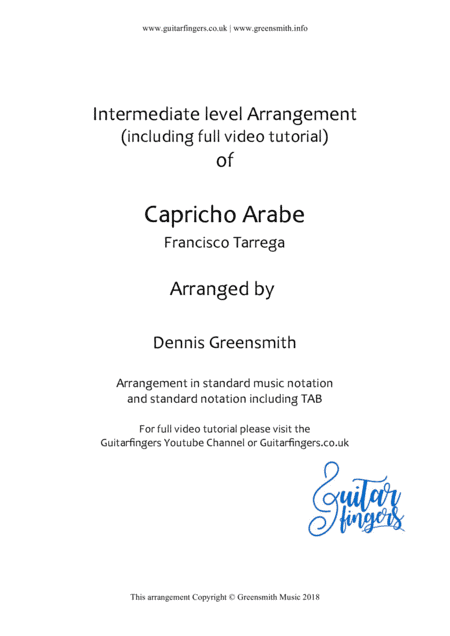 www.guitarfingers.co.uk | www.greensmith.info

Intermediate level Arrangement
(including full video tutorial)
of

Capricho Arabe
Francisco Tarrega

Arranged by

Dennis Greensmith

Arrangement in standard music notation
and standard notation including TAB

For full video tutorial please visit the
Guitarfingers Youtube Channel or Guitarfingers.co.uk

Guitar fingers

This arrangement Copyright © Greensmith Music 2018